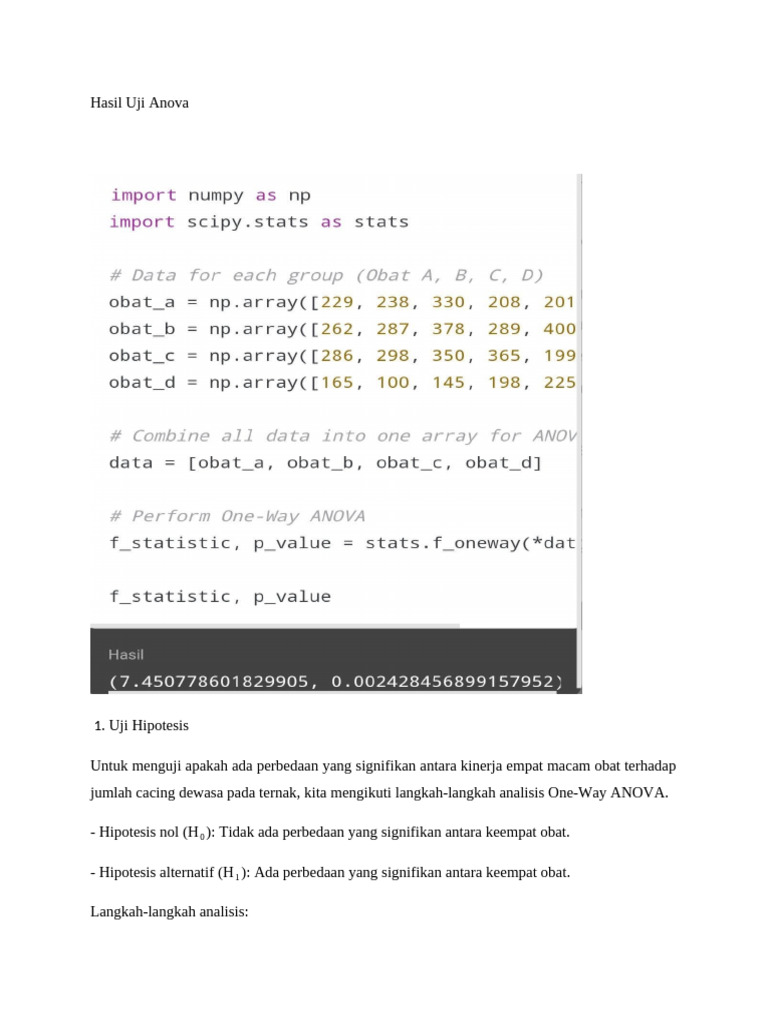 Hasil Uji Anova

import numpy as np
import scipy.stats as stats

# Data for each group (Obat A, B, C, D)
obat_a = np.array([229, 238, 330, 208, 201
obat_b = np.array([262, 287, 378, 289, 400
obat_c = np.array([286, 298, 350, 365, 199
obat_d = np.array([165, 100, 145, 198, 225

# Combine all data into one array for ANOV
data = [obat_a, obat_b, obat_c, obat_d]

# Perform One-Way ANOVA
f_statistic, p_value = stats.f_oneway(*dat

f_statistic, p_value

Hasil
(7.450778601829905, 0.002428456899157952)

1. Uji Hipotesis

Untuk menguji apakah ada perbedaan yang signifikan antara kinerja empat macam obat terhadap jumlah cacing dewasa pada ternak, kita mengikuti langkah-langkah analisis One-Way ANOVA.

- Hipotesis nol ($H_0$): Tidak ada perbedaan yang signifikan antara keempat obat.

- Hipotesis alternatif ($H_1$): Ada perbedaan yang signifikan antara keempat obat.

Langkah-langkah analisis: